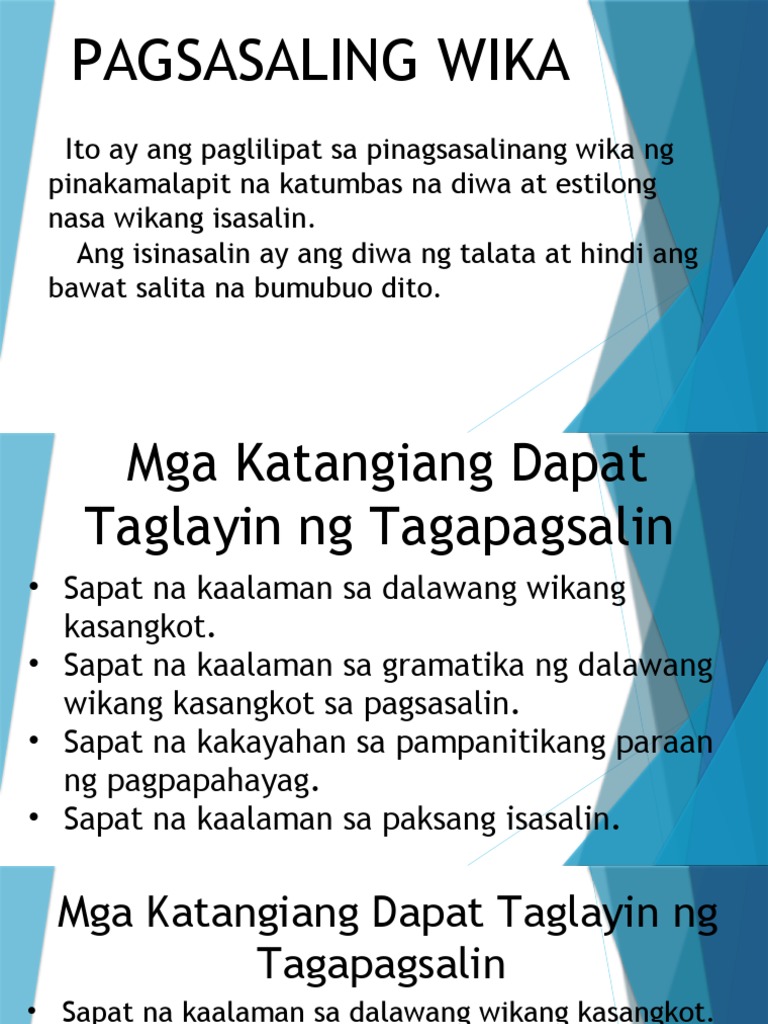 PAGSASALING WIKA

Ito ay ang paglilipat sa pinagsasalinang wika ng pinakamalapit na katumbas na diwa at estilong nasa wikang isasalin.

Ang isinasalin ay ang diwa ng talata at hindi ang bawat salita na bumubuo dito.

Mga Katangiang Dapat Taglayin ng Tagapagsalin

• Sapat na kaalaman sa dalawang wikang kasangkot.
• Sapat na kaalaman sa gramatika ng dalawang wikang kasangkot sa pagsasalin.
• Sapat na kakayahan sa pampanitikang paraan ng pagpapahayag.
• Sapat na kaalaman sa paksang isasalin.

Mga Katangiang Dapat Taglayin ng Tagapagsalin

• Sapat na kaalaman sa dalawang wikang kasangkot.